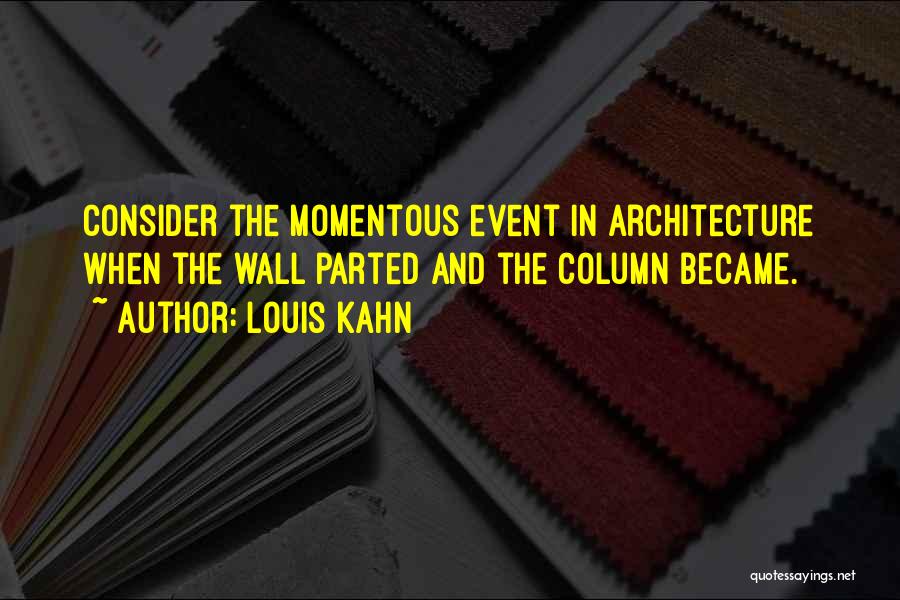 CONSIDER THE MOMENTOUS EVENT IN ARCHITECTURE WHEN THE WALL PARTED AND THE COLUMN BECAME.
~ AUTHOR: LOUIS KAHN

quotessayings.net